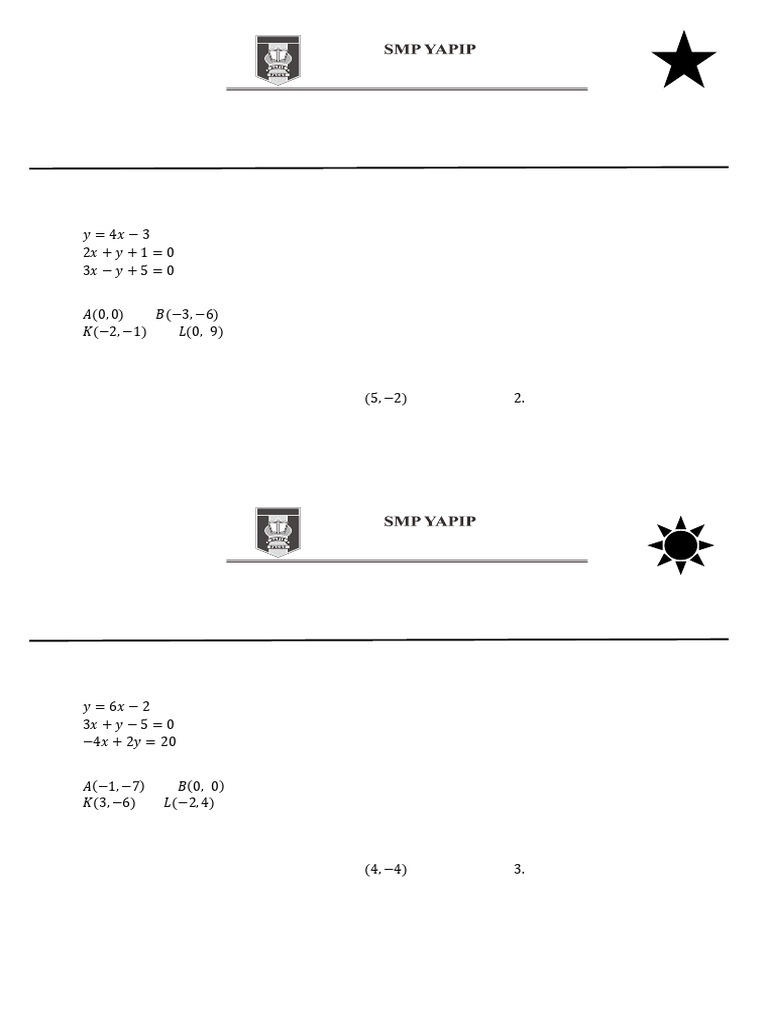 SMP YAPIP

$y = 4x - 3$
$2x + y + 1 = 0$
$3x - y + 5 = 0$

$A(0,0)$ $B(-3,-6)$
$K(-2,-1)$ $L(0, 9)$

$(5,-2)$ 2.

SMP YAPIP

$y = 6x - 2$
$3x + y - 5 = 0$
$-4x + 2y = 20$

$A(-1,-7)$ $B(0, 0)$
$K(3,-6)$ $L(-2,4)$

$(4,-4)$ 3.